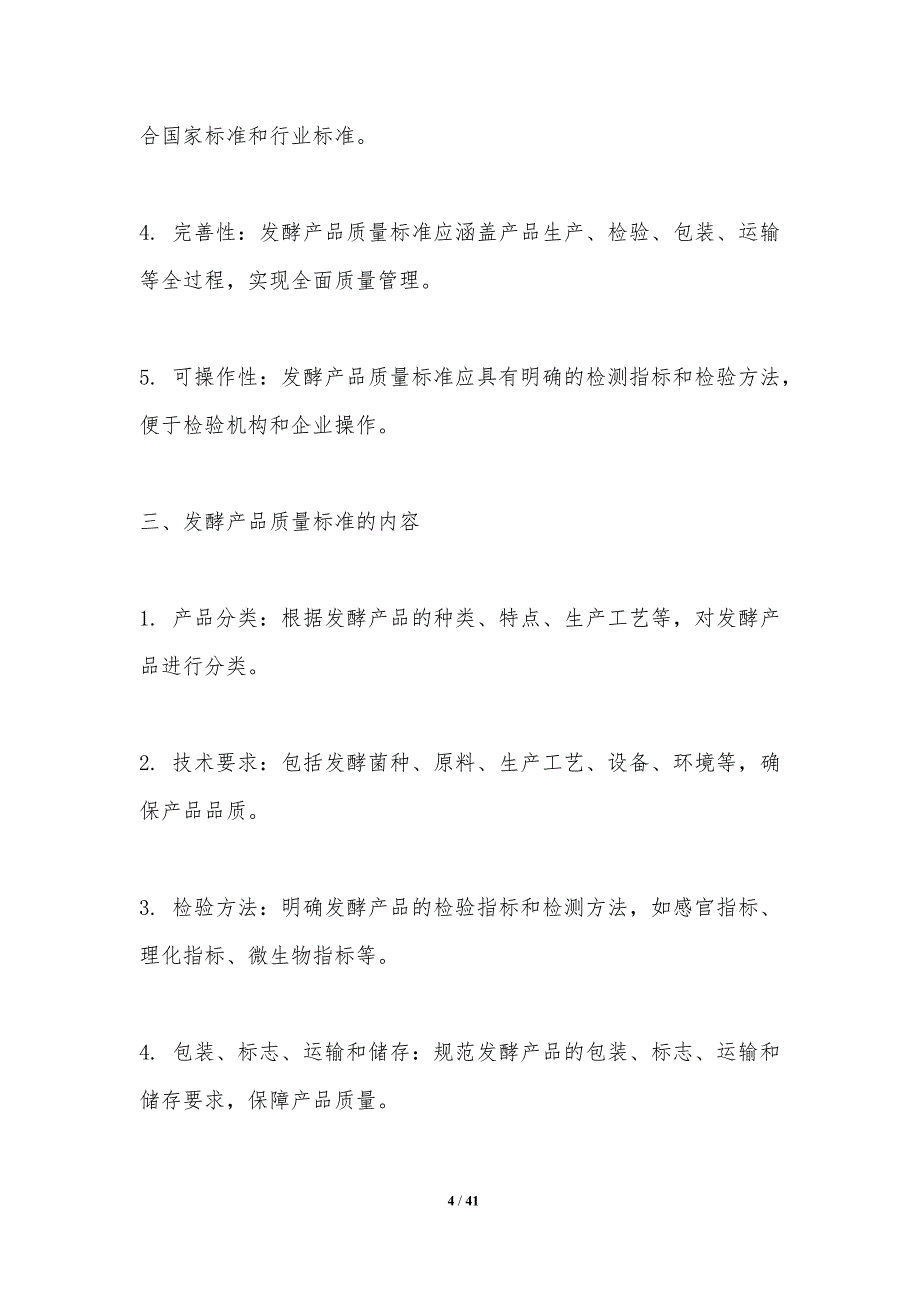 合国家标准和行业标准。

4. 完善性：发酵产品质量标准应涵盖产品生产、检验、包装、运输等全过程，实现全面质量管理。

5. 可操作性：发酵产品质量标准应具有明确的检测指标和检验方法，便于检验机构和企业操作。

三、发酵产品质量标准的内容

1. 产品分类：根据发酵产品的种类、特点、生产工艺等，对发酵产品进行分类。

2. 技术要求：包括发酵菌种、原料、生产工艺、设备、环境等，确保产品品质。

3. 检验方法：明确发酵产品的检验指标和检测方法，如感官指标、理化指标、微生物指标等。

4. 包装、标志、运输和储存：规范发酵产品的包装、标志、运输和储存要求，保障产品质量。

4 / 41